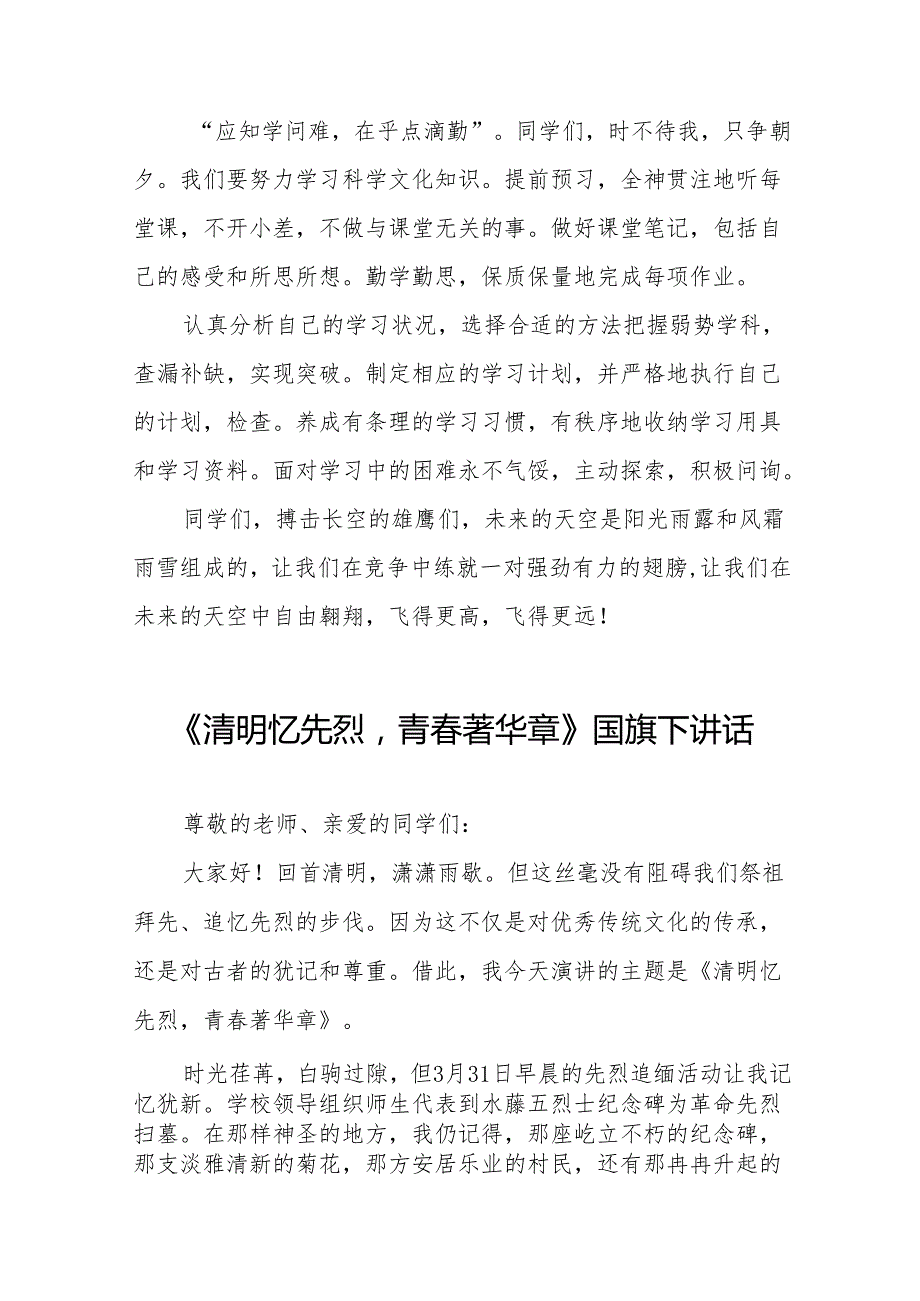 “应知学问难，在乎点滴勤”。同学们，时不待我，只争朝夕。我们要努力学习科学文化知识。提前预习，全神贯注地听每堂课，不开小差，不做与课堂无关的事。做好课堂笔记，包括自己的感受和所思所想。勤学勤思，保质保量地完成每项作业。

认真分析自己的学习状况，选择合适的方法把握弱势学科，查漏补缺，实现突破。制定相应的学习计划，并严格地执行自己的计划，检查。养成有条理的学习习惯，有秩序地收纳学习用具和学习资料。面对学习中的困难永不气馁，主动探索，积极问询。

同学们，搏击长空的雄鹰们，未来的天空是阳光雨露和风霜雨雪组成的，让我们在竞争中练就一对强劲有力的翅膀,让我们在未来的天空中自由翱翔，飞得更高，飞得更远！

《清明忆先烈，青春著华章》国旗下讲话

尊敬的老师、亲爱的同学们：

大家好！回首清明，潇潇雨歇。但这丝毫没有阻碍我们祭祖拜先、追忆先烈的步伐。因为这不仅是对优秀传统文化的传承，还是对古者的犹记和尊重。借此，我今天演讲的主题是《清明忆先烈，青春著华章》。

时光荏苒，白驹过隙，但3月31日早晨的先烈追缅活动让我记忆犹新。学校领导组织师生代表到水藤五烈士纪念碑为革命先烈扫墓。在那样神圣的地方，我仍记得，那座屹立不朽的纪念碑，那支淡雅清新的菊花，那方安居乐业的村民，还有那冉冉升起的